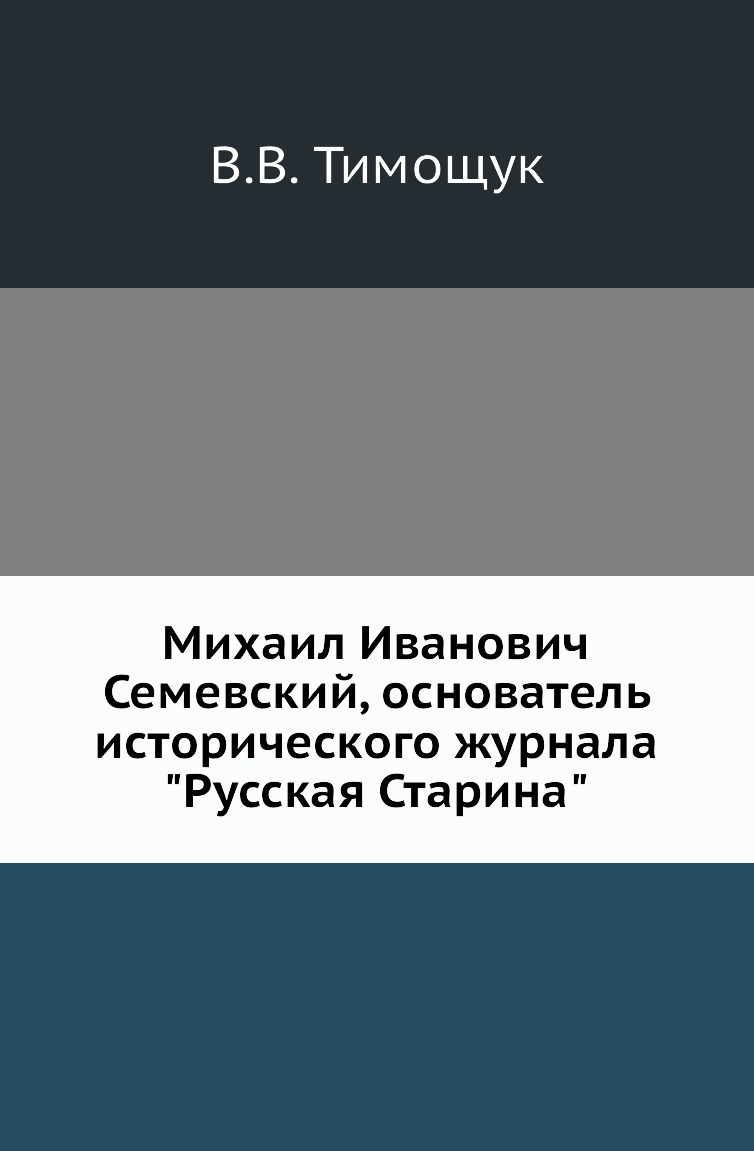 В.В. Тимощук

Михаил Иванович Семевский, основатель исторического журнала "Русская Старина"